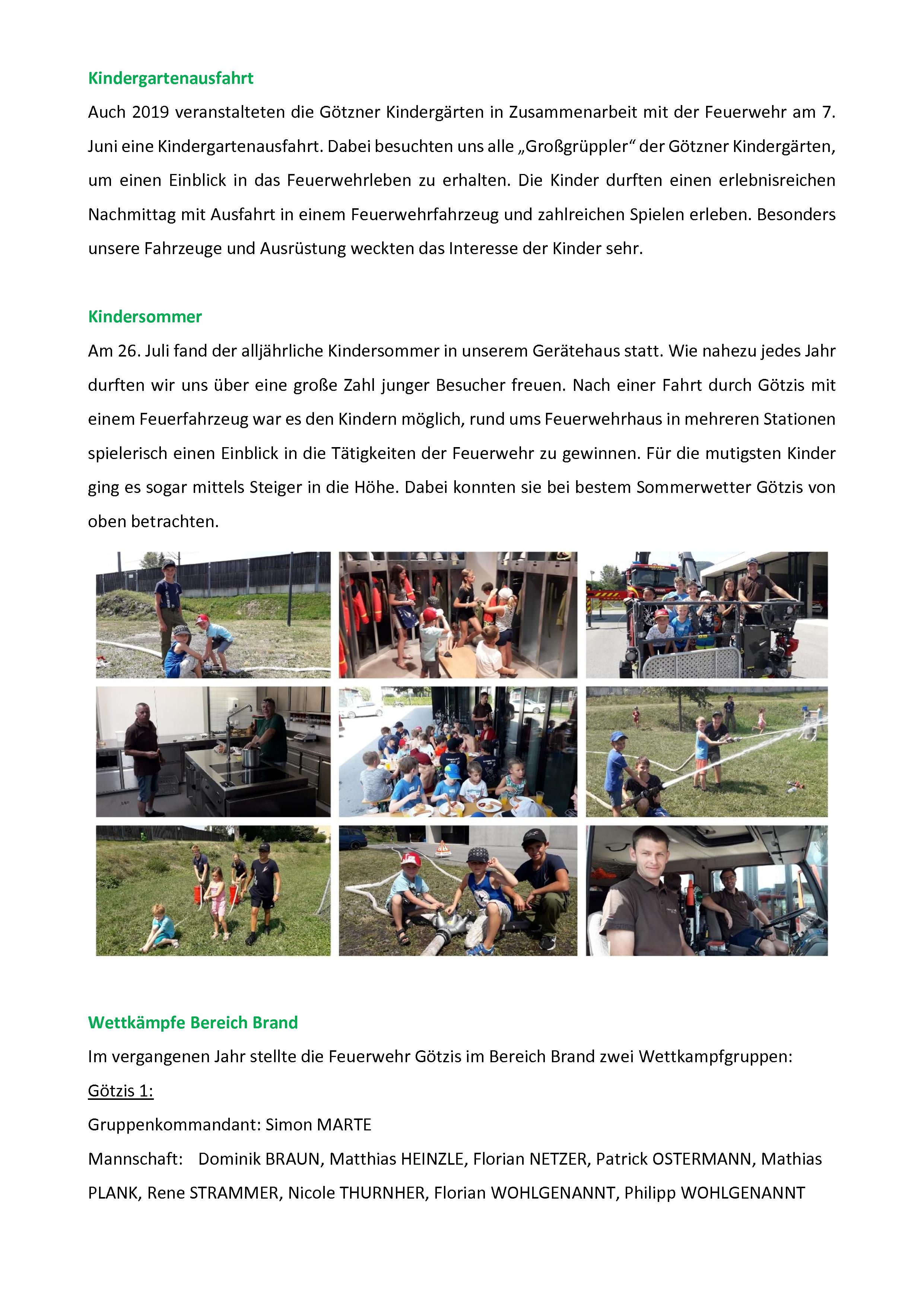 Kindergartenausfahrt

Auch 2019 veranstalteten die Götzner Kindergärten in Zusammenarbeit mit der Feuerwehr am 7. Juni eine Kindergartenausfahrt. Dabei besuchten uns alle „Großgrüppler“ der Götzner Kindergärten, um einen Einblick in das Feuerwehrleben zu erhalten. Die Kinder durften einen erlebnisreichen Nachmittag mit Ausfahrt in einem Feuerwehrfahrzeug und zahlreichen Spielen erleben. Besonders unsere Fahrzeuge und Ausrüstung weckten das Interesse der Kinder sehr.

Kindersommer

Am 26. Juli fand der alljährliche Kindersommer in unserem Gerätehaus statt. Wie nahezu jedes Jahr durften wir uns über eine große Zahl junger Besucher freuen. Nach einer Fahrt durch Götzis mit einem Feuerfahrzeug war es den Kindern möglich, rund ums Feuerwehrhaus in mehreren Stationen spielerisch einen Einblick in die Tätigkeiten der Feuerwehr zu gewinnen. Für die mutigsten Kinder ging es sogar mittels Steiger in die Höhe. Dabei konnten sie bei bestem Sommerwetter Götzis von oben betrachten.

Wettkämpfe Bereich Brand

Im vergangenen Jahr stellte die Feuerwehr Götzis im Bereich Brand zwei Wettkampfgruppen:

Götzis 1:

Gruppenkommandant: Simon MARTE

Mannschaft: Dominik BRAUN, Matthias HEINZLE, Florian NETZER, Patrick OSTERMANN, Mathias PLANK, Rene STRAMMER, Nicole THURNHER, Florian WOHLGENANNT, Philipp WOHLGENANNT